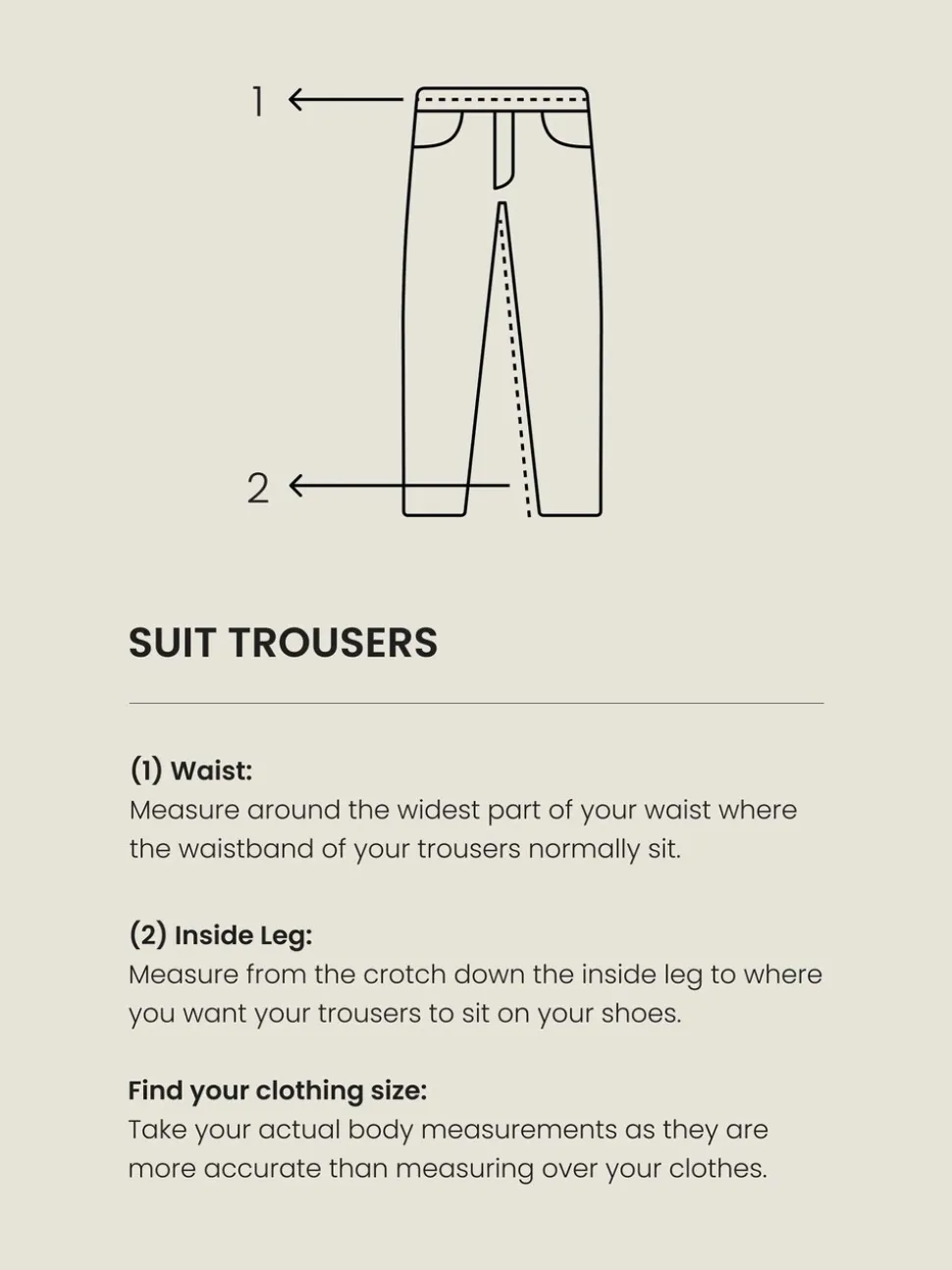 1

2

SUIT TROUSERS

(1) Waist:
Measure around the widest part of your waist where the waistband of your trousers normally sit.

(2) Inside Leg:
Measure from the crotch down the inside leg to where you want your trousers to sit on your shoes.

Find your clothing size:
Take your actual body measurements as they are more accurate than measuring over your clothes.